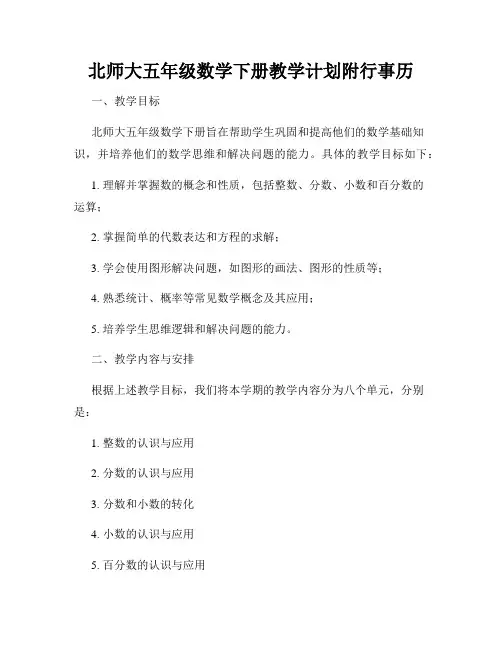 北师大五年级数学下册教学计划附行事历

一、教学目标

北师大五年级数学下册旨在帮助学生巩固和提高他们的数学基础知识，并培养他们的数学思维和解决问题的能力。具体的教学目标如下：

1. 理解并掌握数的概念和性质，包括整数、分数、小数和百分数的运算；

2. 掌握简单的代数表达和方程的求解；

3. 学会使用图形解决问题，如图形的画法、图形的性质等；

4. 熟悉统计、概率等常见数学概念及其应用；

5. 培养学生思维逻辑和解决问题的能力。

二、教学内容与安排

根据上述教学目标，我们将本学期的教学内容分为八个单元，分别是：

1. 整数的认识与应用

2. 分数的认识与应用

3. 分数和小数的转化

4. 小数的认识与应用

5. 百分数的认识与应用